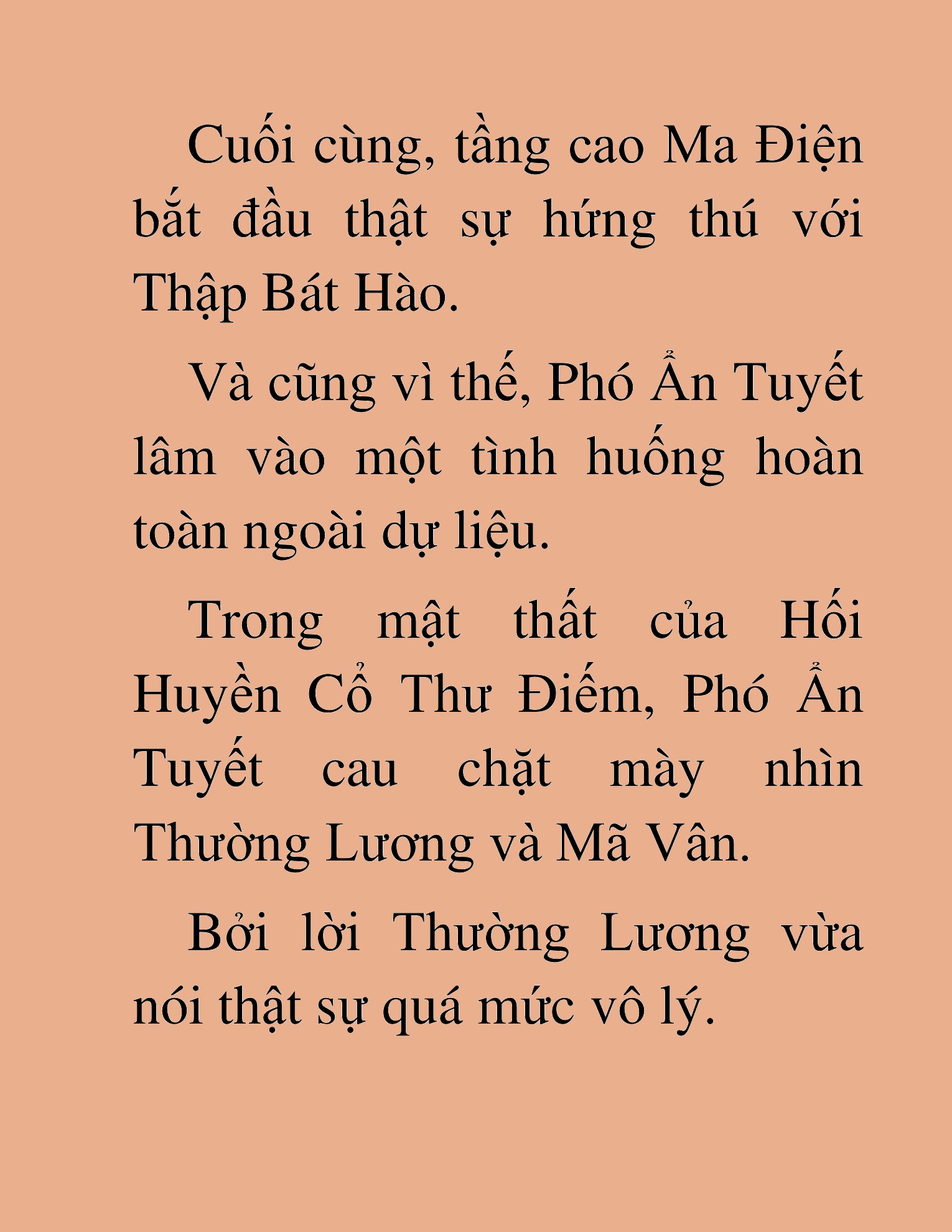 Cuối cùng, tầng cao Ma Điện bắt đầu thật sự hứng thú với Thập Bát Hào.

Và cũng vì thế, Phó Ẩn Tuyết lâm vào một tình huống hoàn toàn ngoài dự liệu.

Trong mật thất của Hối Huyền Cổ Thư Điếm, Phó Ẩn Tuyết cau chặt mày nhìn Thường Lương và Mã Vân.

Bởi lời Thường Lương vừa nói thật sự quá mức vô lý.